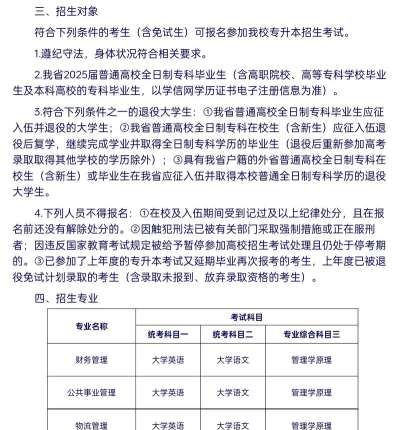 三、招生对象

符合下列条件的考生（含免试生）可报名参加我校专升本招生考试。

1.遵纪守法，身体状况符合相关要求。

2.我省2025届普通高校全日制专科毕业生（含高职院校、高等专科学校毕业生及本科高校的专科毕业生，以学信网学历证书电子注册信息为准）。

3.符合下列条件之一的退役大学生：①我省普通高校全日制专科毕业生应征入伍并退役的大学生；②我省普通高校全日制专科在校生（含新生）应征入伍退役后复学，继续完成学业并取得全日制专科学历的毕业生（退役后重新参加高考录取取得其他学校的学历除外）；③具有我省户籍的外省普通高校全日制专科在校生（含新生）或毕业生在我省应征入伍并取得本校普通全日制专科学历的退役大学生。

4.下列人员不得报名：①在校及入伍期间受到记过及以上纪律处分，且在报名前还没有解除处分的。②因触犯刑法已被有关部门采取强制措施或正在服刑者；因违反国家教育考试规定被给予暂停参加高校招生考试处理且仍处于停考期的。③已参加了上年度的专升本考试又延期毕业再次报考的考生，上年度已被退役免试计划录取的考生（含录取未报到、放弃录取资格的考生）。

四、招生专业

| 专业名称 | 考试科目 | | |
|---|---|---|---|
| | 统考科目一 | 统考科目二 | 专业综合科目三 |
| 财务管理 | 大学英语 | 大学语文 | 管理学原理 |
| 公共事业管理 | 大学英语 | 大学语文 | 管理学原理 |
| 物流管理 | 大学英语 | 大学语文 | 管理学原理 |